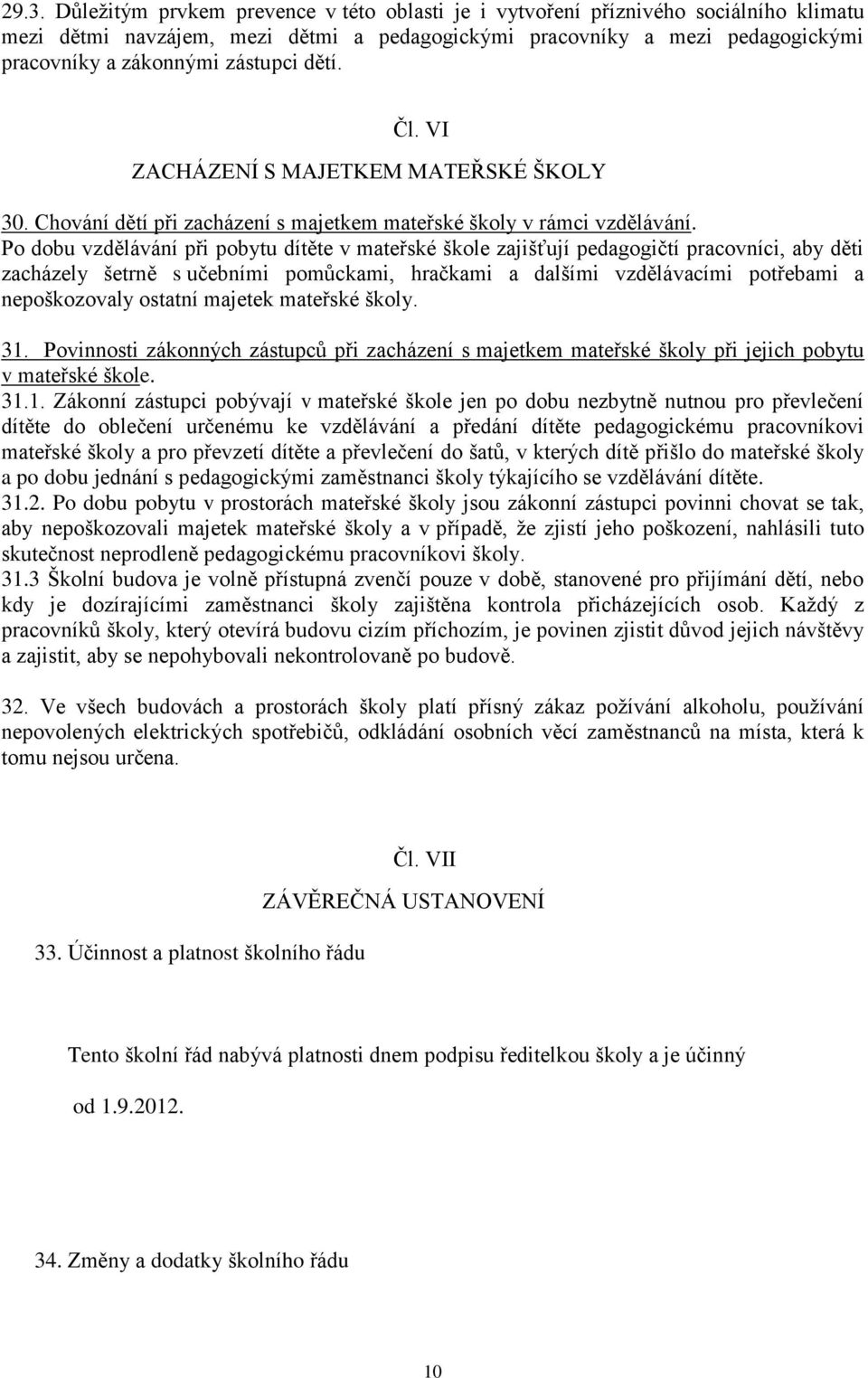 29.3. Důležitým prvkem prevence v této oblasti je i vytvoření příznivého sociálního klimatu mezi dětmi navzájem, mezi dětmi a pedagogickými pracovníky a mezi pedagogickými pracovníky a zákonnými zástupci dětí.

Čl. VI

ZACHÁZENÍ S MAJETKEM MATEŘSKÉ ŠKOLY

30. Chování dětí při zacházení s majetkem mateřské školy v rámci vzdělávání.
Po dobu vzdělávání při pobytu dítěte v mateřské škole zajišťují pedagogičtí pracovníci, aby děti zacházely šetrně s učebními pomůckami, hračkami a dalšími vzdělávacími potřebami a nepoškozovaly ostatní majetek mateřské školy.

31. Povinnosti zákonných zástupců při zacházení s majetkem mateřské školy při jejich pobytu v mateřské škole.
31.1. Zákonní zástupci pobývají v mateřské škole jen po dobu nezbytně nutnou pro převlečení dítěte do oblečení určenému ke vzdělávání a předání dítěte pedagogickému pracovníkovi mateřské školy a pro převzetí dítěte a převlečení do šatů, v kterých dítě přišlo do mateřské školy a po dobu jednání s pedagogickými zaměstnanci školy týkajícího se vzdělávání dítěte.
31.2. Po dobu pobytu v prostorách mateřské školy jsou zákonní zástupci povinni chovat se tak, aby nepoškozovali majetek mateřské školy a v případě, že zjistí jeho poškození, nahlásili tuto skutečnost neprodleně pedagogickému pracovníkovi školy.
31.3 Školní budova je volně přístupná zvenčí pouze v době, stanovené pro přijímání dětí, nebo kdy je dozírajícími zaměstnanci školy zajištěna kontrola přicházejících osob. Každý z pracovníků školy, který otevírá budovu cizím příchozím, je povinen zjistit důvod jejich návštěvy a zajistit, aby se nepohybovali nekontrolovaně po budově.

32. Ve všech budovách a prostorách školy platí přísný zákaz požívání alkoholu, používání nepovolených elektrických spotřebičů, odkládání osobních věcí zaměstnanců na místa, která k tomu nejsou určena.

Čl. VII

ZÁVĚREČNÁ USTANOVENÍ

33. Účinnost a platnost školního řádu

Tento školní řád nabývá platnosti dnem podpisu ředitelkou školy a je účinný

od 1.9.2012.

34. Změny a dodatky školního řádu

10